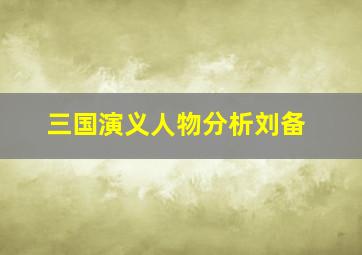 三国演义人物分析刘备